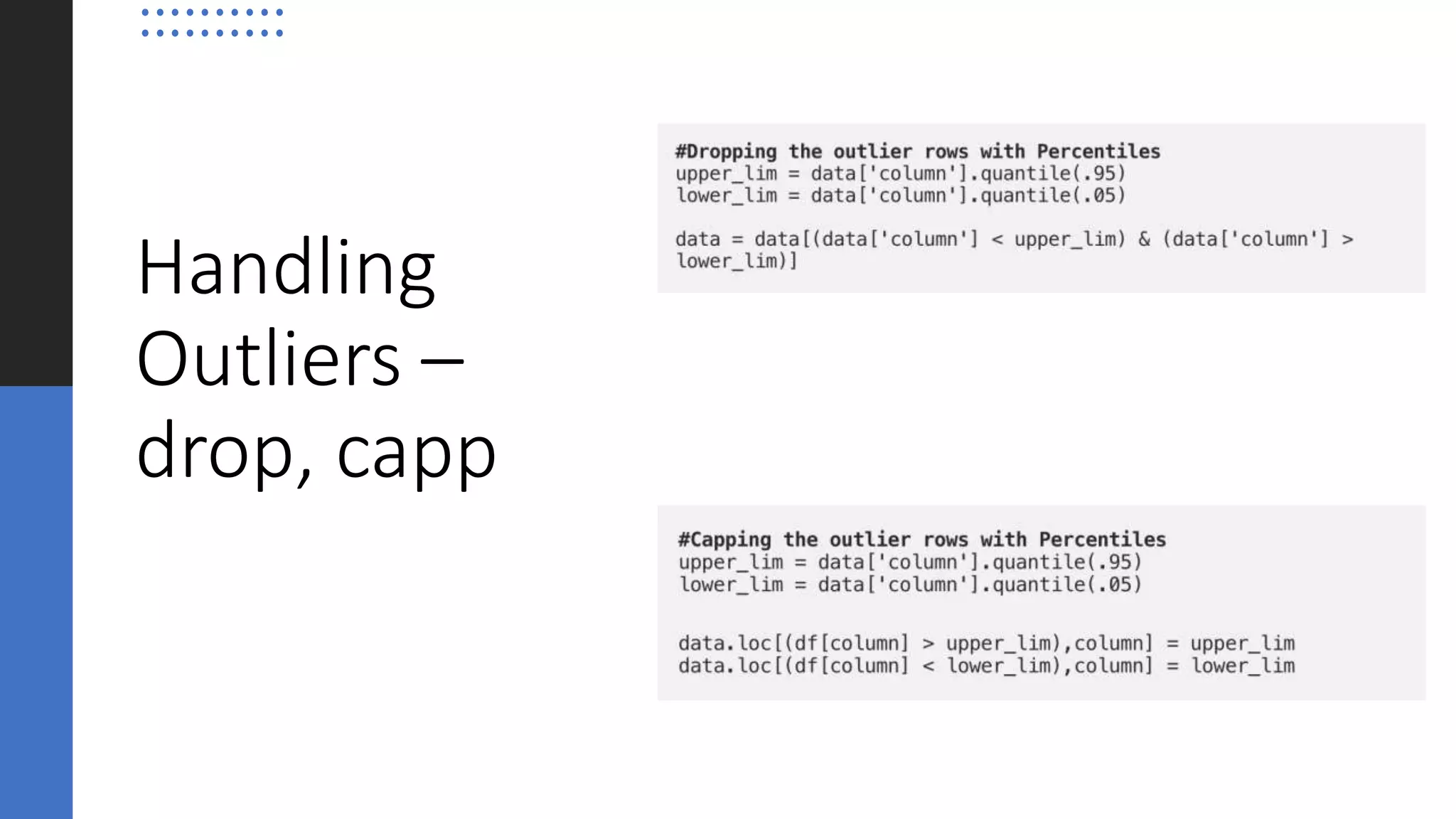 Handling Outliers – drop, capp

#Dropping the outlier rows with Percentiles
upper_lim = data['column'].quantile(.95)
lower_lim = data['column'].quantile(.05)

data = data[(data['column'] < upper_lim) & (data['column'] > lower_lim)]

#Capping the outlier rows with Percentiles
upper_lim = data['column'].quantile(.95)
lower_lim = data['column'].quantile(.05)

data.loc[(df[column] > upper_lim),column] = upper_lim
data.loc[(df[column] < lower_lim),column] = lower_lim